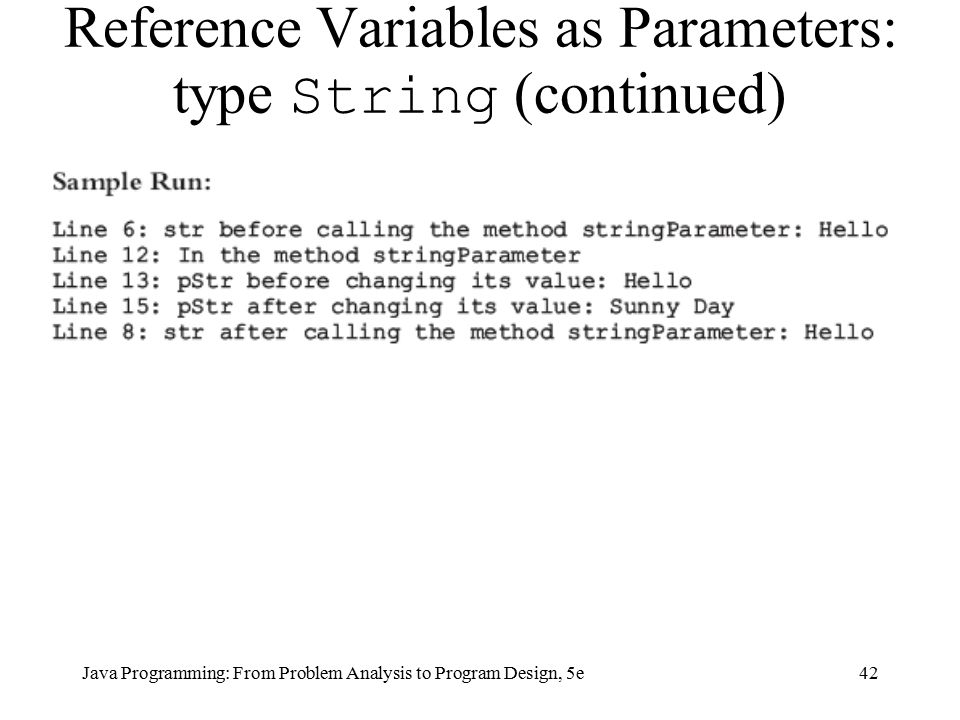 Reference Variables as Parameters: type String (continued)

Sample Run:

Line 6: str before calling the method stringParameter: Hello
Line 12: In the method stringParameter
Line 13: pStr before changing its value: Hello
Line 15: pStr after changing its value: Sunny Day
Line 8: str after calling the method stringParameter: Hello

Java Programming: From Problem Analysis to Program Design, 5e

42